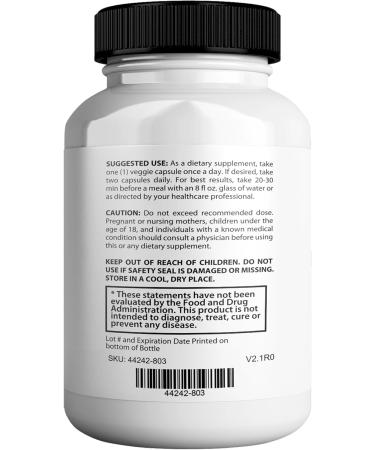 SUGGESTED USE: As a dietary supplement, take one (1) veggie capsule once a day. If desired, take two capsules daily. For best results, take 20-30 min before a meal with an 8 fl oz. glass of water or as directed by your healthcare professional.

CAUTION: Do not exceed recommended dose. Pregnant or nursing mothers, children under the age of 18, and individuals with a known medical condition should consult a physician before using this or any dietary supplement.

KEEP OUT OF REACH OF CHILDREN. DO NOT USE IF SAFETY SEAL IS DAMAGED OR MISSING. STORE IN A COOL, DRY PLACE.

* These statements have not been evaluated by the Food and Drug Administration. This product is not intended to diagnose, treat, cure or prevent any disease.

Lot # and Expiration Date Printed on bottom of Bottle

SKU: 44242-803

V2.1R0

44242-803